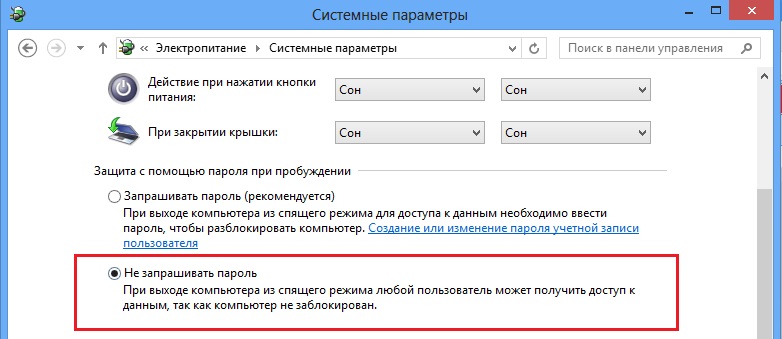 Системные параметры

« Электропитание ▸ Системные параметры

Поиск в панели управления

Действие при нажатии кнопки питания:

Сон

Сон

При закрытии крышки:

Сон

Сон

Защита с помощью пароля при пробуждении

Запрашивать пароль (рекомендуется)
При выходе компьютера из спящего режима для доступа к данным необходимо ввести пароль, чтобы разблокировать компьютер. Создание или изменение пароля учетной записи пользователя

Не запрашивать пароль
При выходе компьютера из спящего режима любой пользователь может получить доступ к данным, так как компьютер не заблокирован.